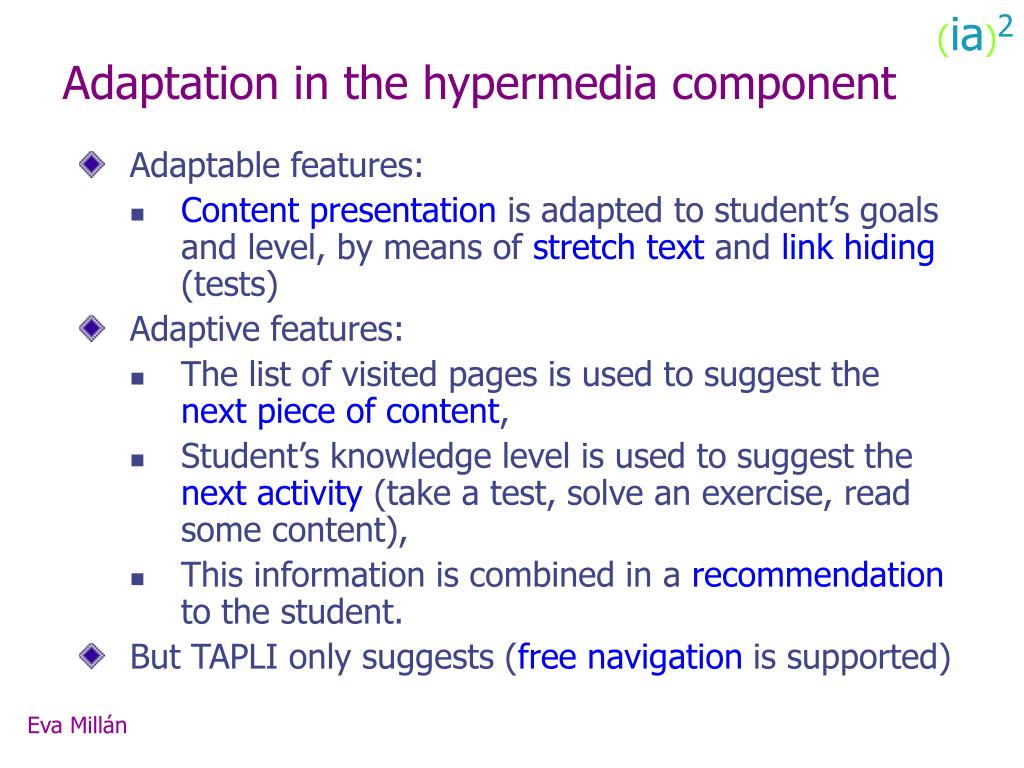 $(ia)^2$

Adaptation in the hypermedia component

Adaptable features:

Content presentation is adapted to student’s goals and level, by means of stretch text and link hiding (tests)

Adaptive features:

The list of visited pages is used to suggest the next piece of content,

Student’s knowledge level is used to suggest the next activity (take a test, solve an exercise, read some content),

This information is combined in a recommendation to the student.

But TAPLI only suggests (free navigation is supported)

Eva Millán